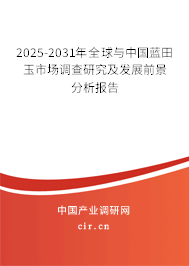 2025-2031年全球与中国蓝田玉市场调查研究及发展前景分析报告

中国产业调研网
cir.cn